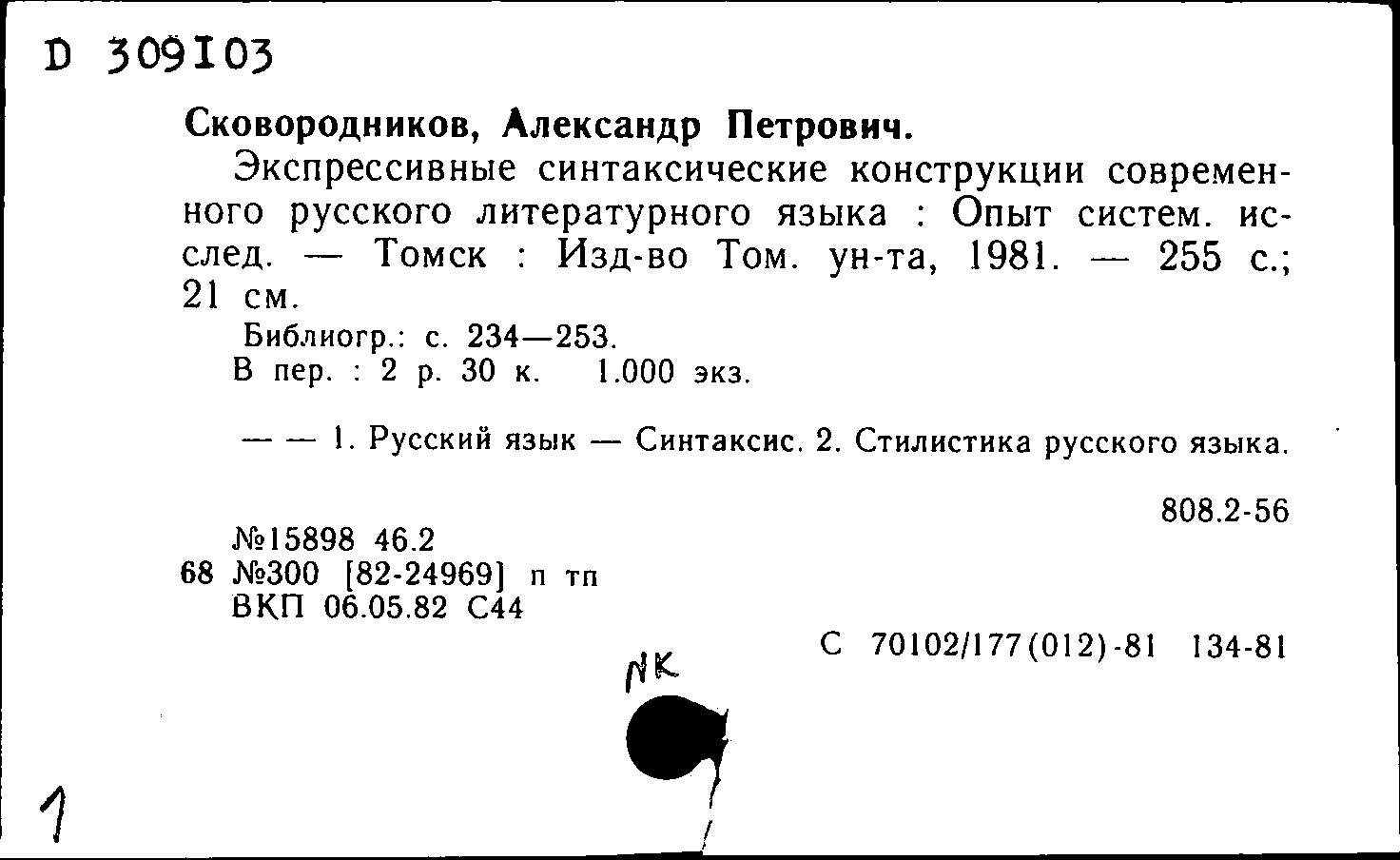 D 309103

Сковородников, Александр Петрович.

Экспрессивные синтаксические конструкции современного русского литературного языка : Опыт систем. исслед. — Томск : Изд-во Том. ун-та, 1981. — 255 с.; 21 см.

Библиогр.: с. 234—253.
В пер. : 2 р. 30 к. 1.000 экз.

— — 1. Русский язык — Синтаксис. 2. Стилистика русского языка.

808.2-56

№15898 46.2
68 №300 [82-24969] п тп
ВКП 06.05.82 С44

С 70102/177(012)-81 134-81

NK

1